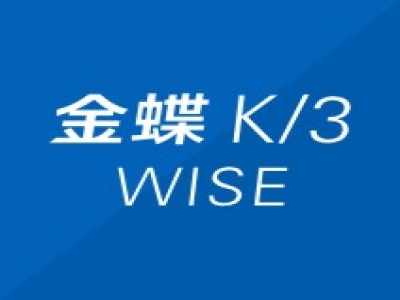 金蝶 K/3
WISE